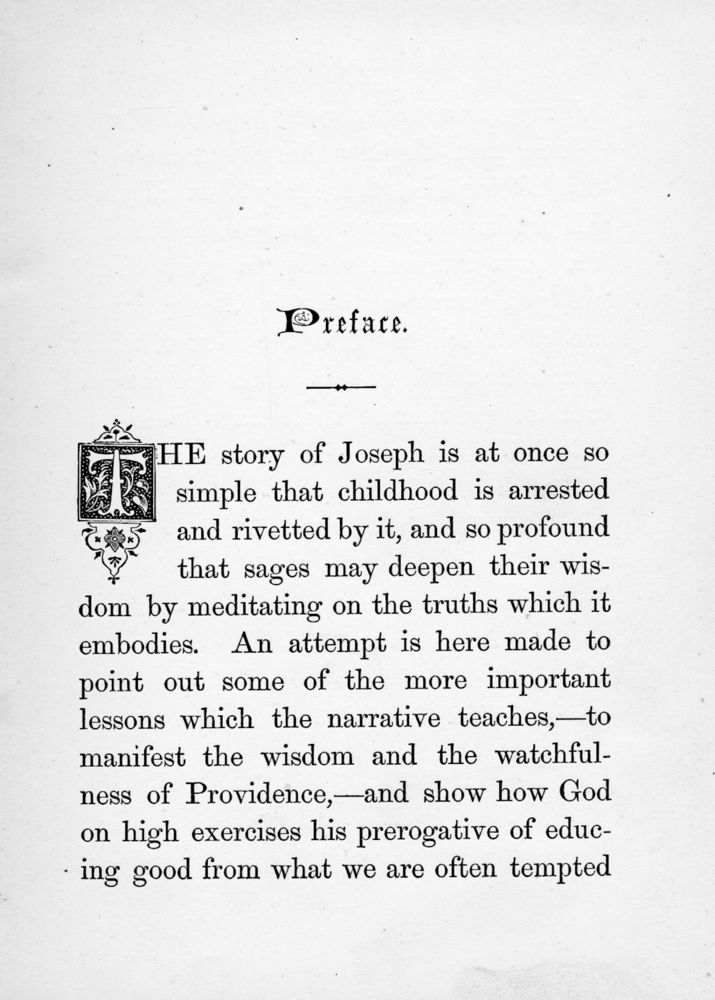 Preface.

THE story of Joseph is at once so simple that childhood is arrested and rivetted by it, and so profound that sages may deepen their wisdom by meditating on the truths which it embodies. An attempt is here made to point out some of the more important lessons which the narrative teaches,—to manifest the wisdom and the watchfulness of Providence,—and show how God on high exercises his prerogative of educing good from what we are often tempted